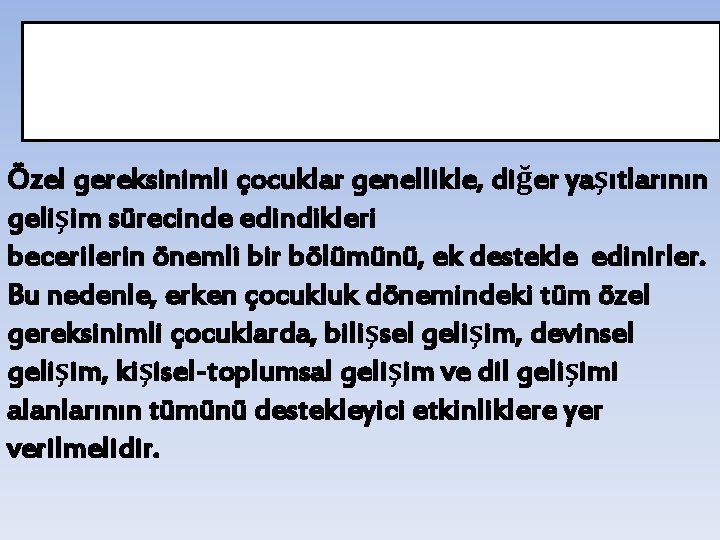 Özel gereksinimli çocuklar genellikle, diğer yaşıtlarının gelişim sürecinde edindikleri
becerilerin önemli bir bölümünü, ek destekle edinirler. Bu nedenle, erken çocukluk dönemindeki tüm özel gereksinimli çocuklarda, bilişsel gelişim, devinsel gelişim, kişisel-toplumsal gelişim ve dil gelişimi alanlarının tümünü destekleyici etkinliklere yer verilmelidir.